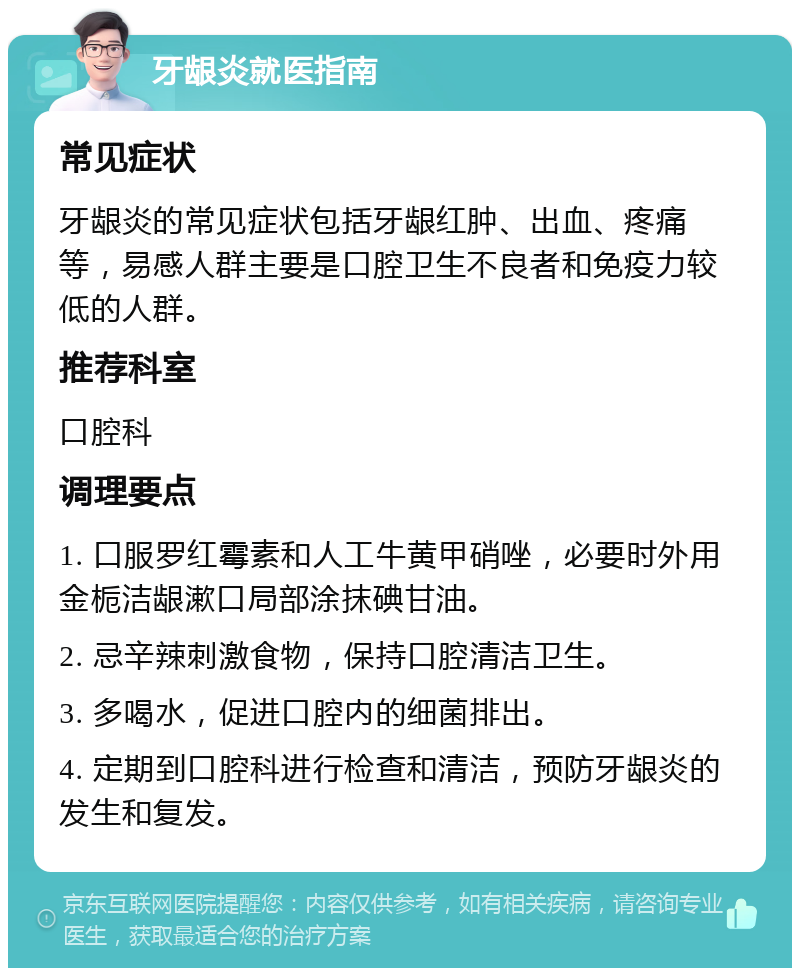 牙龈炎就医指南

常见症状

牙龈炎的常见症状包括牙龈红肿、出血、疼痛等，易感人群主要是口腔卫生不良者和免疫力较低的人群。

推荐科室

口腔科

调理要点

1. 口服罗红霉素和人工牛黄甲硝唑，必要时外用金栀洁龈漱口局部涂抹碘甘油。

2. 忌辛辣刺激食物，保持口腔清洁卫生。

3. 多喝水，促进口腔内的细菌排出。

4. 定期到口腔科进行检查和清洁，预防牙龈炎的发生和复发。

京东互联网医院提醒您：内容仅供参考，如有相关疾病，请咨询专业医生，获取最适合您的治疗方案